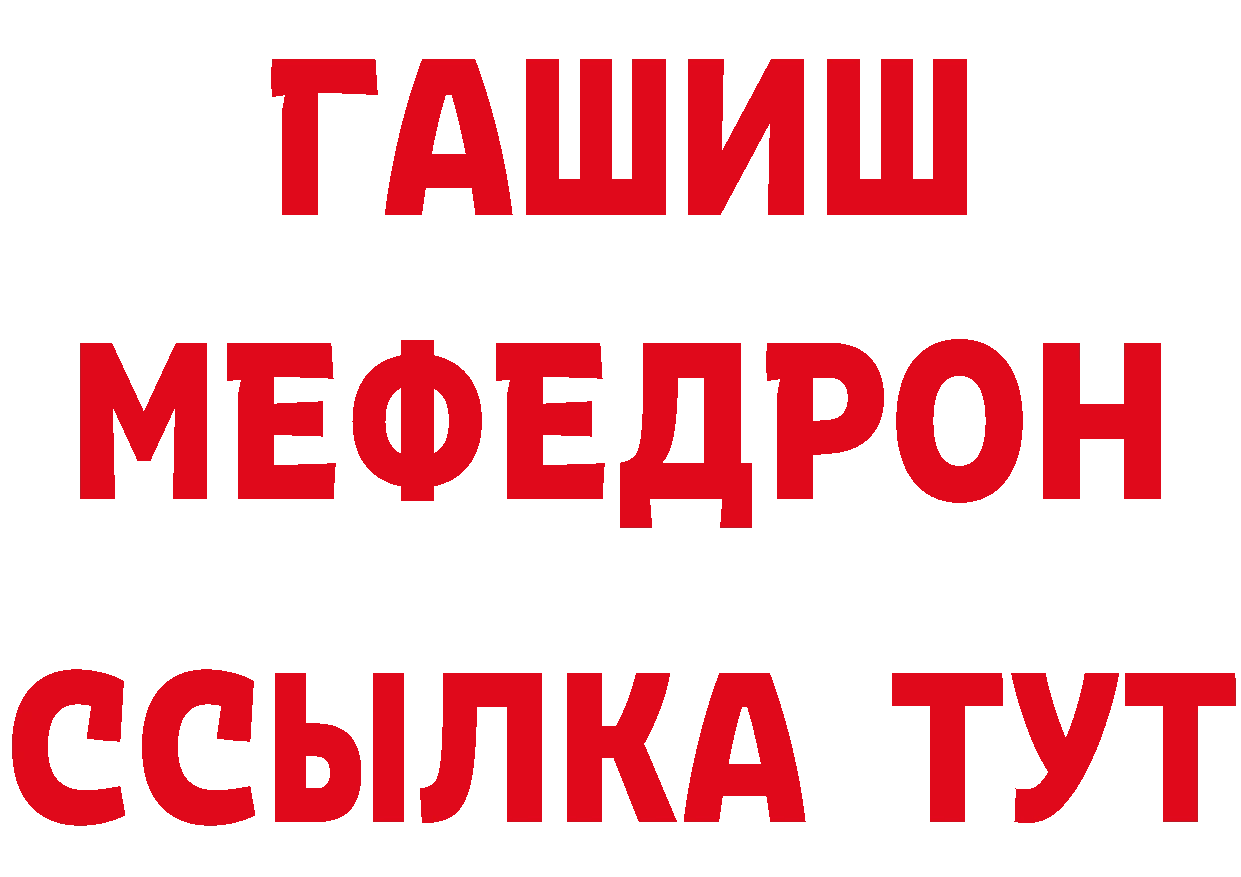 ГАШИШ
МЕФЕДРОН
ССЫЛКА ТУТ